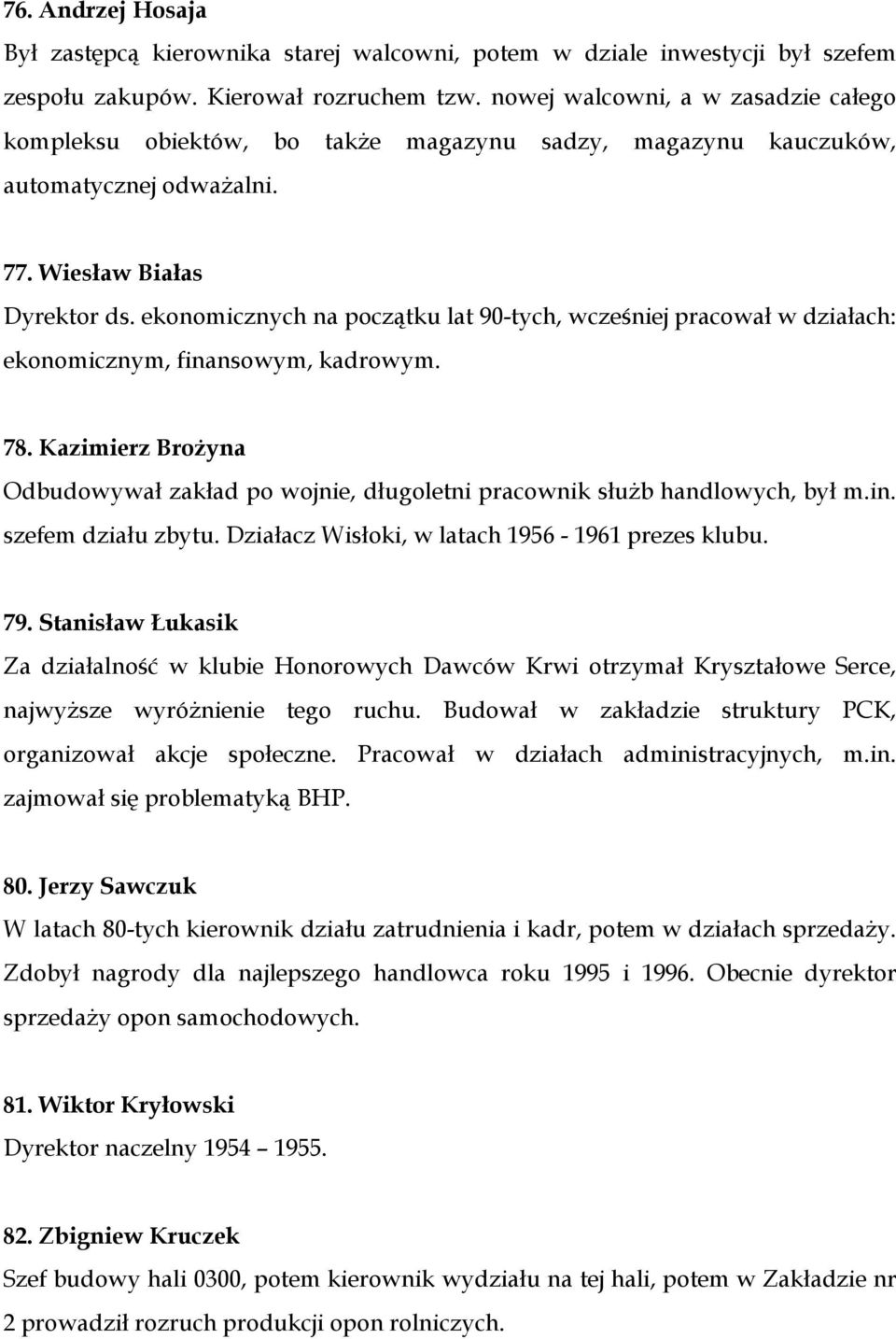 76. Andrzej Hosaja
Był zastępcą kierownika starej walcowni, potem w dziale inwestycji był szefem zespołu zakupów. Kierował rozruchem tzw. nowej walcowni, a w zasadzie całego kompleksu obiektów, bo także magazynu sadzy, magazynu kauczuków, automatycznej odważalni.

77. Wiesław Białas
Dyrektor ds. ekonomicznych na początku lat 90-tych, wcześniej pracował w działach: ekonomicznym, finansowym, kadrowym.

78. Kazimierz Brożyna
Odbudowywał zakład po wojnie, długoletni pracownik służb handlowych, był m.in. szefem działu zbytu. Działacz Wisłoki, w latach 1956 - 1961 prezes klubu.

79. Stanisław Łukasik
Za działalność w klubie Honorowych Dawców Krwi otrzymał Kryształowe Serce, najwyższe wyróżnienie tego ruchu. Budował w zakładzie struktury PCK, organizował akcje społeczne. Pracował w działach administracyjnych, m.in. zajmował się problematyką BHP.

80. Jerzy Sawczuk
W latach 80-tych kierownik działu zatrudnienia i kadr, potem w działach sprzedaży. Zdobył nagrody dla najlepszego handlowca roku 1995 i 1996. Obecnie dyrektor sprzedaży opon samochodowych.

81. Wiktor Kryłowski
Dyrektor naczelny 1954 – 1955.

82. Zbigniew Kruczek
Szef budowy hali 0300, potem kierownik wydziału na tej hali, potem w Zakładzie nr 2 prowadził rozruch produkcji opon rolniczych.